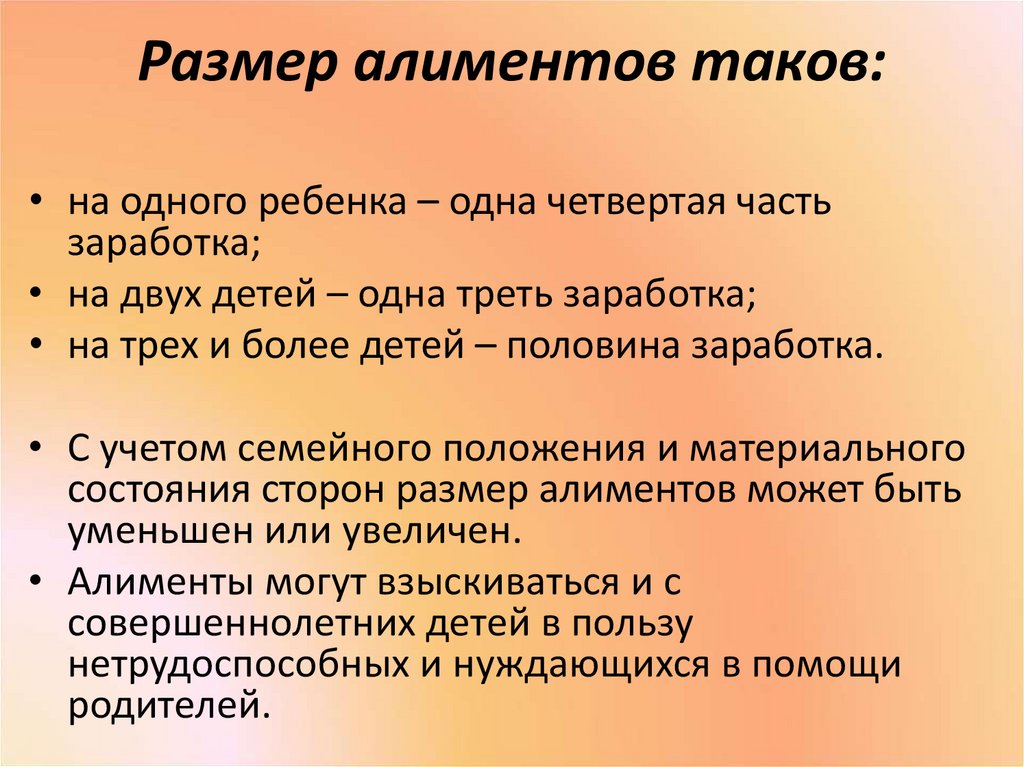 Размер алиментов таков:

• на одного ребенка – одна четвертая часть заработка;
• на двух детей – одна треть заработка;
• на трех и более детей – половина заработка.

• С учетом семейного положения и материального состояния сторон размер алиментов может быть уменьшен или увеличен.
• Алименты могут взыскиваться и с совершеннолетних детей в пользу нетрудоспособных и нуждающихся в помощи родителей.